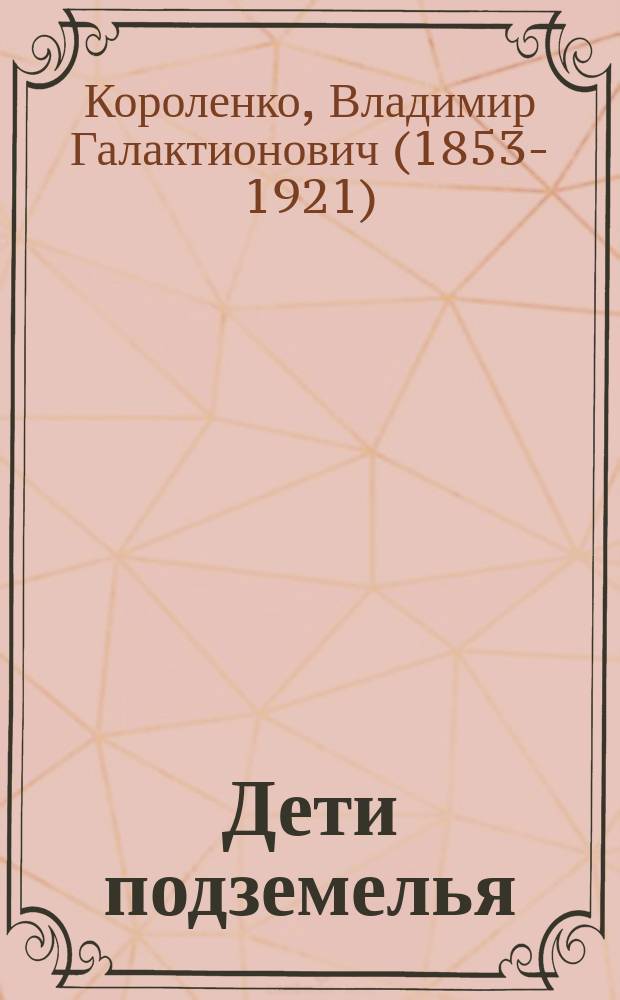 Короленко, Владимир Галактионович (1853-1921)

Дети подземелья